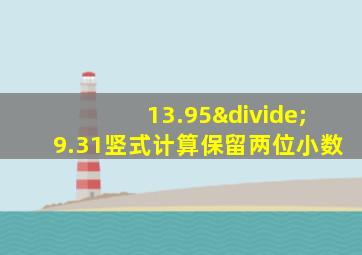 13.95&divide;
9.31竖式计算保留两位小数